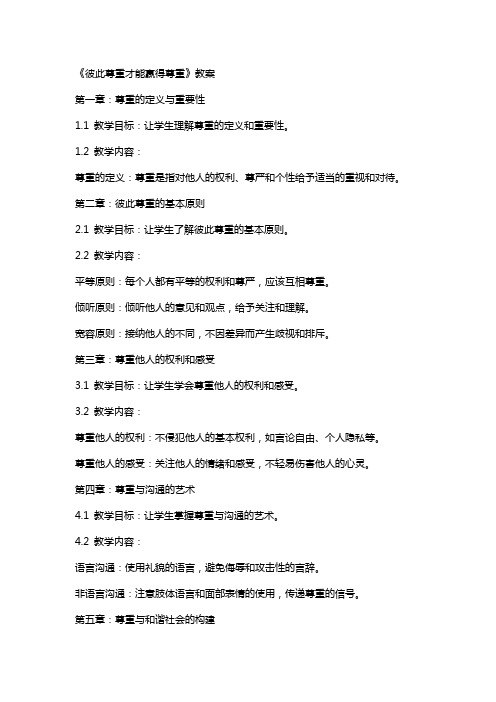 《彼此尊重才能赢得尊重》教案

第一章：尊重的定义与重要性

1.1 教学目标：让学生理解尊重的定义和重要性。

1.2 教学内容：

尊重的定义：尊重是指对他人的权利、尊严和个性给予适当的重视和对待。

第二章：彼此尊重的基本原则

2.1 教学目标：让学生了解彼此尊重的基本原则。

2.2 教学内容：

平等原则：每个人都有平等的权利和尊严，应该互相尊重。

倾听原则：倾听他人的意见和观点，给予关注和理解。

宽容原则：接纳他人的不同，不因差异而产生歧视和排斥。

第三章：尊重他人的权利和感受

3.1 教学目标：让学生学会尊重他人的权利和感受。

3.2 教学内容：

尊重他人的权利：不侵犯他人的基本权利，如言论自由、个人隐私等。

尊重他人的感受：关注他人的情绪和感受，不轻易伤害他人的心灵。

第四章：尊重与沟通的艺术

4.1 教学目标：让学生掌握尊重与沟通的艺术。

4.2 教学内容：

语言沟通：使用礼貌的语言，避免侮辱和攻击性的言辞。

非语言沟通：注意肢体语言和面部表情的使用，传递尊重的信号。

第五章：尊重与和谐社会的构建